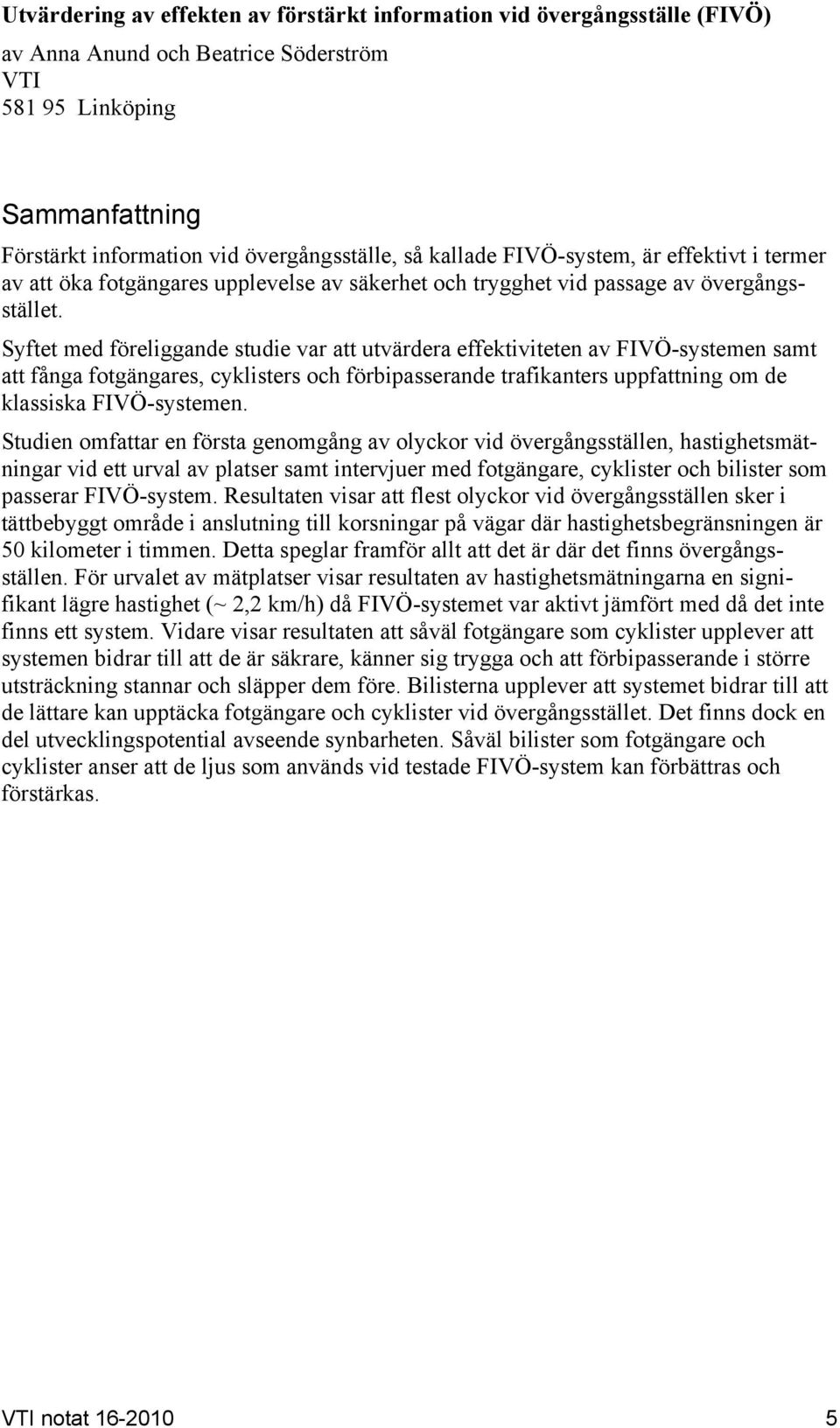 Utvärdering av effekten av förstärkt information vid övergångsställe (FIVÖ)
av Anna Anund och Beatrice Söderström
VTI
581 95 Linköping

Sammanfattning

Förstärkt information vid övergångsställe, så kallade FIVÖ-system, är effektivt i termer av att öka fotgängares upplevelse av säkerhet och trygghet vid passage av övergångsstället.

Syftet med föreliggande studie var att utvärdera effektiviteten av FIVÖ-systemen samt att fånga fotgängares, cyklisters och förbipasserande trafikanters uppfattning om de klassiska FIVÖ-systemen.

Studien omfattar en första genomgång av olyckor vid övergångsställen, hastighetsmätningar vid ett urval av platser samt intervjuer med fotgängare, cyklister och bilister som passerar FIVÖ-system. Resultaten visar att flest olyckor vid övergångsställen sker i tättbebyggt område i anslutning till korsningar på vägar där hastighetsbegränsningen är 50 kilometer i timmen. Detta speglar framför allt att det är där det finns övergångsställen. För urvalet av mätplatser visar resultaten av hastighetsmätningarna en signifikant lägre hastighet (~ 2,2 km/h) då FIVÖ-systemet var aktivt jämfört med då det inte finns ett system. Vidare visar resultaten att såväl fotgängare som cyklister upplever att systemen bidrar till att de är säkrare, känner sig trygga och att förbipasserande i större utsträckning stannar och släpper dem före. Bilisterna upplever att systemet bidrar till att de lättare kan upptäcka fotgängare och cyklister vid övergångsstället. Det finns dock en del utvecklingspotential avseende synbarheten. Såväl bilister som fotgängare och cyklister anser att de ljus som används vid testade FIVÖ-system kan förbättras och förstärkas.

VTI notat 16-2010 5